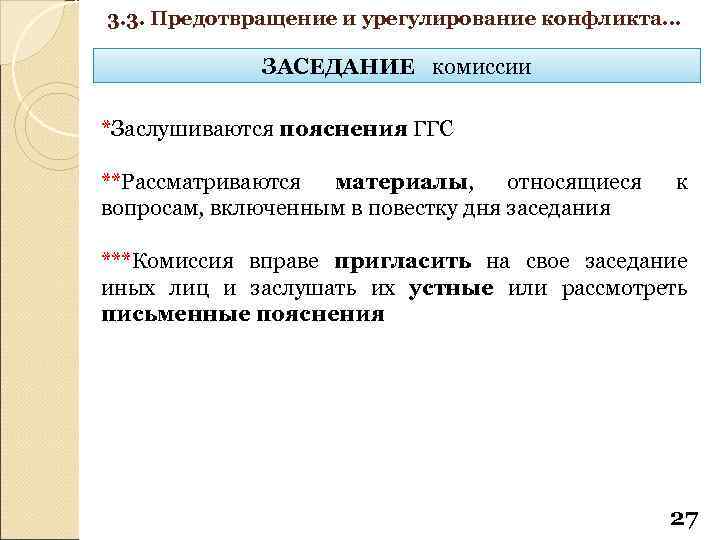 3.3. Предотвращение и урегулирование конфликта…

ЗАСЕДАНИЕ комиссии

*Заслушиваются пояснения ГГС

**Рассматриваются материалы, относящиеся к вопросам, включенным в повестку дня заседания

***Комиссия вправе пригласить на свое заседание иных лиц и заслушать их устные или рассмотреть письменные пояснения

27